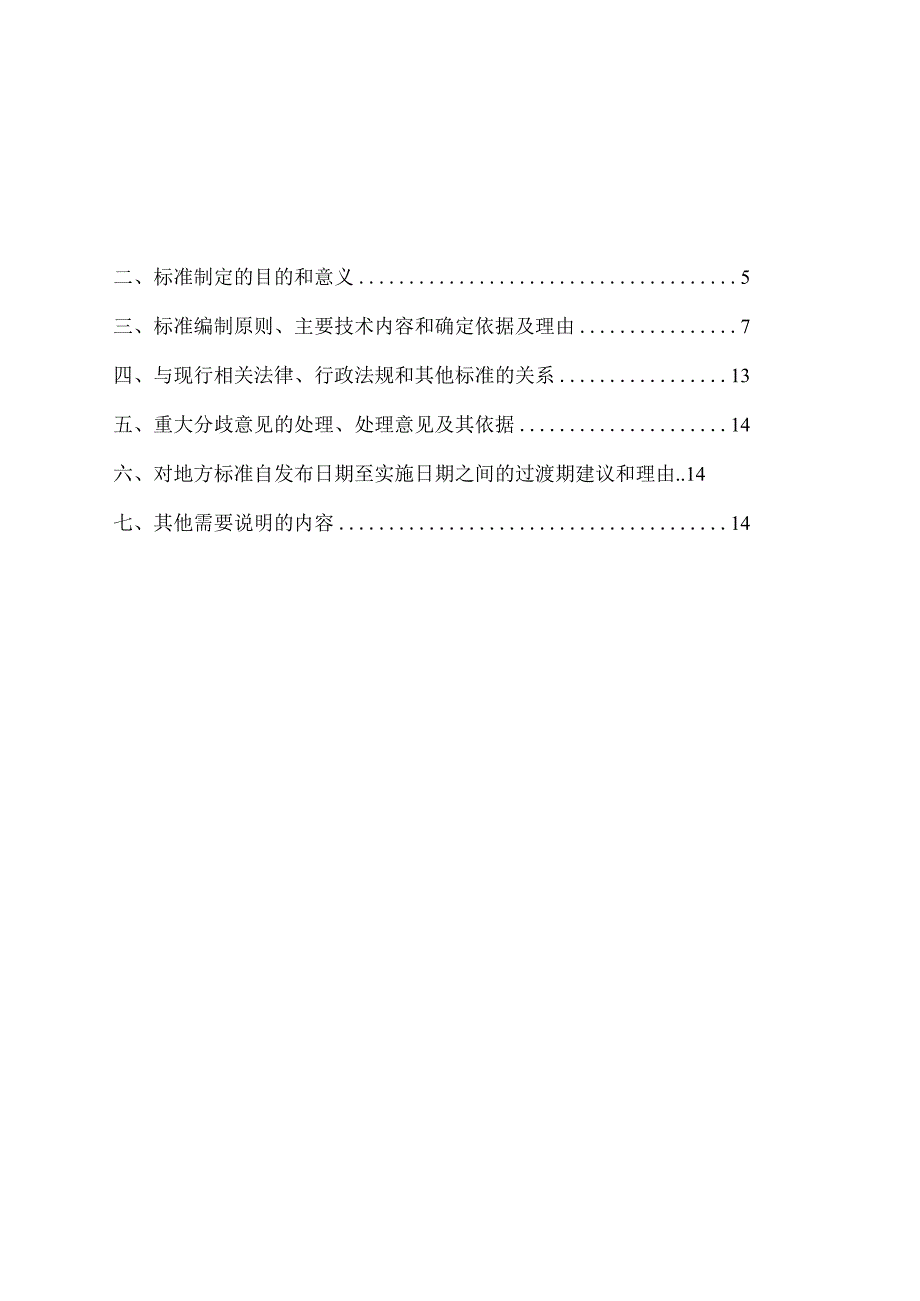 二、标准制定的目的和意义......................................5

三、标准编制原则、主要技术内容和确定依据及理由................7

四、与现行相关法律、行政法规和其他标准的关系.................13

五、重大分歧意见的处理、处理意见及其依据.....................14

六、对地方标准自发布日期至实施日期之间的过渡期建议和理由..14

七、其他需要说明的内容.......................................14